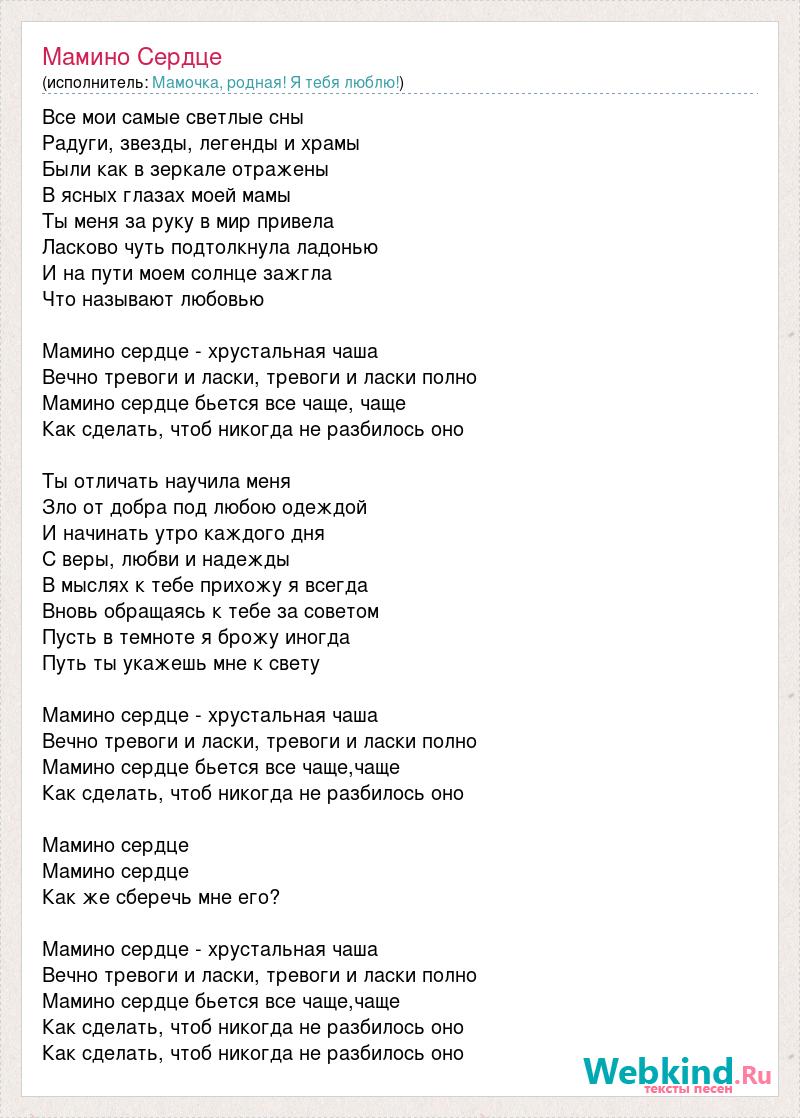 Мамино Сердце
(исполнитель: Мамочка, родная! Я тебя люблю!)

Все мои самые светлые сны
Радуги, звезды, легенды и храмы
Были как в зеркале отражены
В ясных глазах моей мамы
Ты меня за руку в мир привела
Ласково чуть подтолкнула ладонью
И на пути моем солнце зажгла
Что называют любовью

Мамино сердце - хрустальная чаша
Вечно тревоги и ласки, тревоги и ласки полно
Мамино сердце бьется все чаще, чаще
Как сделать, чтоб никогда не разбилось оно

Ты отличать научила меня
Зло от добра под любою одеждой
И начинать утро каждого дня
С веры, любви и надежды
В мыслях к тебе прихожу я всегда
Вновь обращаясь к тебе за советом
Пусть в темноте я брожу иногда
Путь ты укажешь мне к свету

Мамино сердце - хрустальная чаша
Вечно тревоги и ласки, тревоги и ласки полно
Мамино сердце бьется все чаще,чаще
Как сделать, чтоб никогда не разбилось оно

Мамино сердце
Мамино сердце
Как же сберечь мне его?

Мамино сердце - хрустальная чаша
Вечно тревоги и ласки, тревоги и ласки полно
Мамино сердце бьется все чаще,чаще
Как сделать, чтоб никогда не разбилось оно
Как сделать, чтоб никогда не разбилось оно

Webkind.Ru
тексты песен